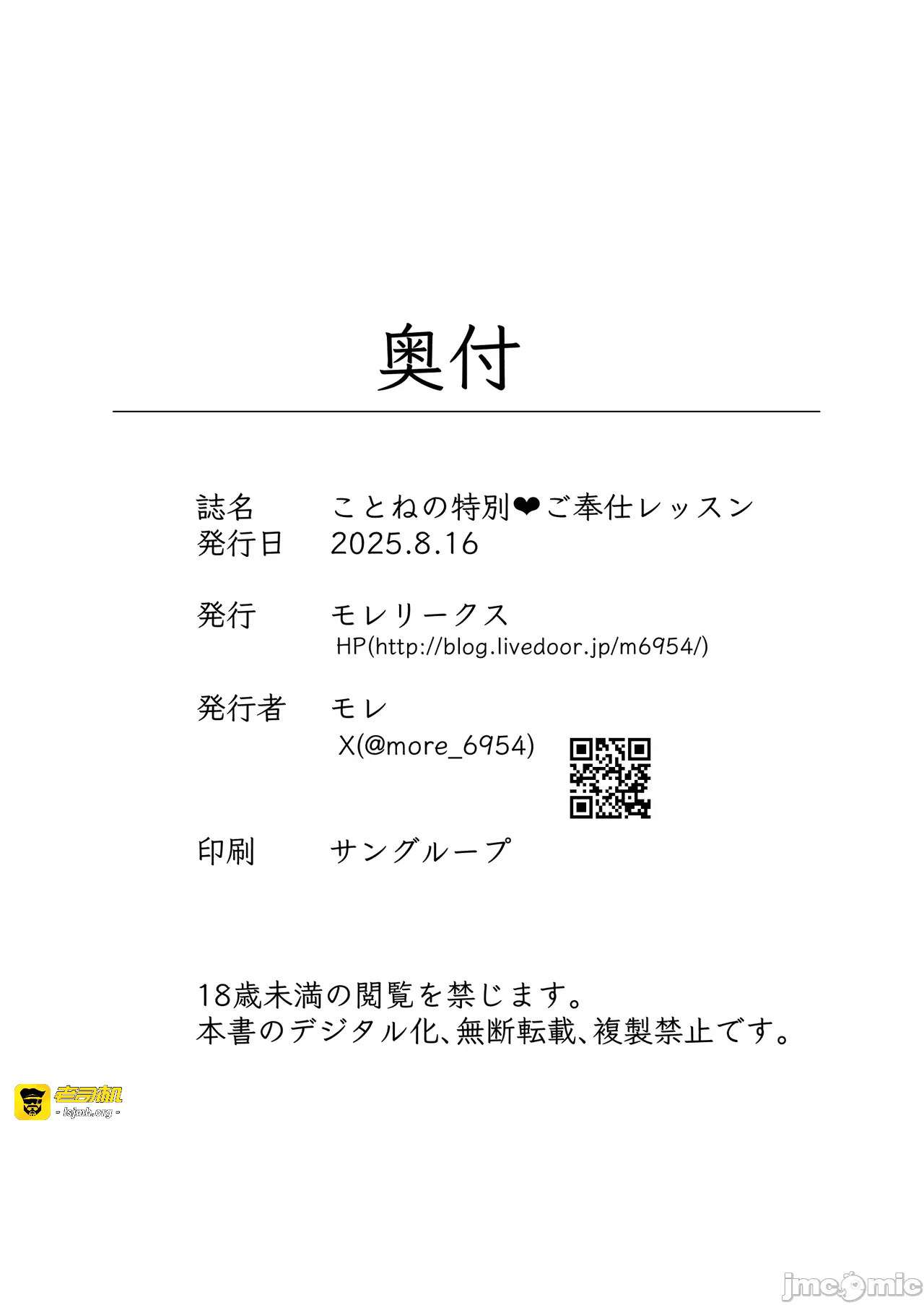 奥付

誌名　ことねの特別❤ご奉仕レッスン
発行日　2025.8.16

発行　モレリークス
HP(http://blog.livedoor.jp/m6954/)

発行者　モレ
X(@more_6954)

印刷　サングループ

18歳未満の閲覧を禁じます。
本書のデジタル化、無断転載、複製禁止です。

老司机
- lsjmh.org -

jmcomic